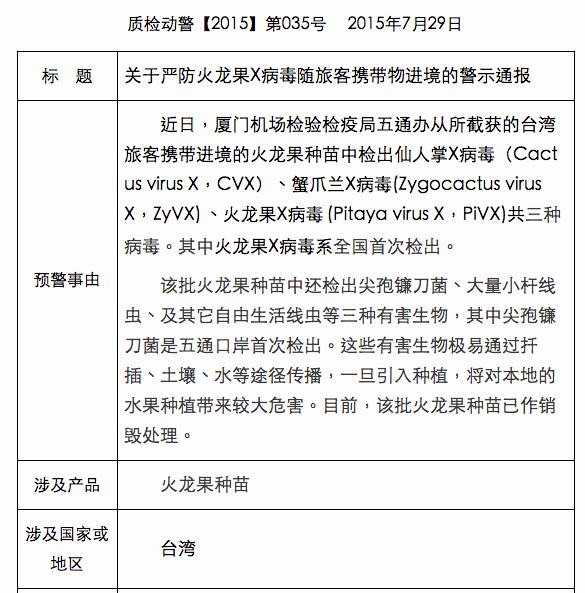 质检动警【2015】第035号 2015年7月29日

| 标 题 | 关于严防火龙果X病毒随旅客携带物进境的警示通报 |
|---|---|
| 预警事由 | 近日，厦门机场检验检疫局五通办从所截获的台湾旅客携带进境的火龙果种苗中检出仙人掌X病毒（Cactus virus X，CVX）、蟹爪兰X病毒(Zygocactus virus X，ZyVX)、火龙果X病毒 (Pitaya virus X，PiVX)共三种病毒。其中火龙果X病毒系全国首次检出。<br><br>该批火龙果种苗中还检出尖孢镰刀菌、大量小杆线虫、及其它自由生活线虫等三种有害生物，其中尖孢镰刀菌是五通口岸首次检出。这些有害生物极易通过扦插、土壤、水等途径传播，一旦引入种植，将对本地的水果种植带来较大危害。目前，该批火龙果种苗已作销毁处理。 |
| 涉及产品 | 火龙果种苗 |
| 涉及国家或地区 | 台湾 |